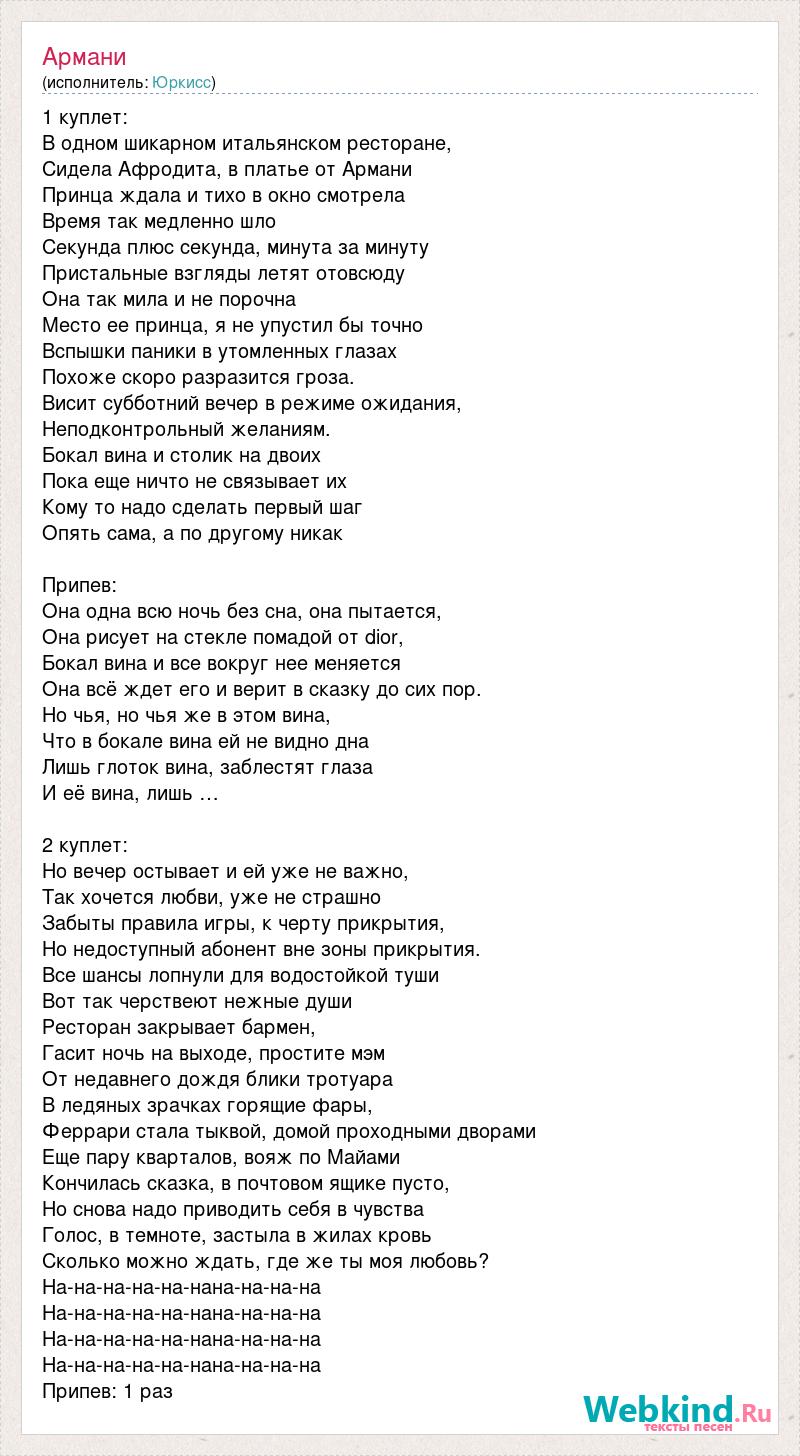 Армани
(исполнитель: Юркисс)

1 куплет:
В одном шикарном итальянском ресторане,
Сидела Афродита, в платье от Армани
Принца ждала и тихо в окно смотрела
Время так медленно шло
Секунда плюс секунда, минута за минуту
Пристальные взгляды летят отовсюду
Она так мила и не порочна
Место ее принца, я не упустил бы точно
Вспышки паники в утомленных глазах
Похоже скоро разразится гроза.
Висит субботний вечер в режиме ожидания,
Неподконтрольный желаниям.
Бокал вина и столик на двоих
Пока еще ничто не связывает их
Кому то надо сделать первый шаг
Опять сама, а по другому никак

Припев:
Она одна всю ночь без сна, она пытается,
Она рисует на стекле помадой от dior,
Бокал вина и все вокруг нее меняется
Она всё ждет его и верит в сказку до сих пор.
Но чья, но чья же в этом вина,
Что в бокале вина ей не видно дна
Лишь глоток вина, заблестят глаза
И её вина, лишь …

2 куплет:
Но вечер остывает и ей уже не важно,
Так хочется любви, уже не страшно
Забыты правила игры, к черту прикрытия,
Но недоступный абонент вне зоны прикрытия.
Все шансы лопнули для водостойкой туши
Вот так черствеют нежные души
Ресторан закрывает бармен,
Гасит ночь на выходе, простите мэм
От недавнего дождя блики тротуара
В ледяных зрачках горящие фары,
Феррари стала тыквой, домой проходными дворами
Еще пару кварталов, вояж по Майами
Кончилась сказка, в почтовом ящике пусто,
Но снова надо приводить себя в чувства
Голос, в темноте, застыла в жилах кровь
Сколько можно ждать, где же ты моя любовь?
На-на-на-на-на-нана-на-на-на
На-на-на-на-на-нана-на-на-на
На-на-на-на-на-нана-на-на-на
На-на-на-на-на-нана-на-на-на
Припев: 1 раз

Webkind.Ru
тексты песен